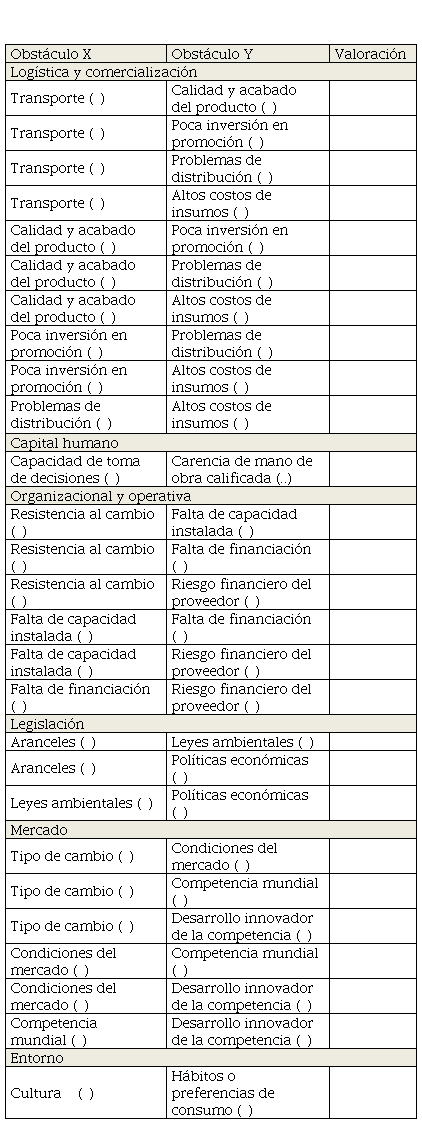 | Obstáculo X | Obstáculo Y | Valoración |
|---|---|---|
| Logística y comercialización | | |
| Transporte ( ) | Calidad y acabado del producto ( ) | |
| Transporte ( ) | Poca inversión en promoción ( ) | |
| Transporte ( ) | Problemas de distribución ( ) | |
| Transporte ( ) | Altos costos de insumos ( ) | |
| Calidad y acabado del producto ( ) | Poca inversión en promoción ( ) | |
| Calidad y acabado del producto ( ) | Problemas de distribución ( ) | |
| Calidad y acabado del producto ( ) | Altos costos de insumos ( ) | |
| Poca inversión en promoción ( ) | Problemas de distribución ( ) | |
| Poca inversión en promoción ( ) | Altos costos de insumos ( ) | |
| Problemas de distribución ( ) | Altos costos de insumos ( ) | |
| Capital humano | | |
| Capacidad de toma de decisiones ( ) | Carencia de mano de obra calificada (..) | |
| Organizacional y operativa | | |
| Resistencia al cambio ( ) | Falta de capacidad instalada ( ) | |
| Resistencia al cambio ( ) | Falta de financiación ( ) | |
| Resistencia al cambio ( ) | Riesgo financiero del proveedor ( ) | |
| Falta de capacidad instalada ( ) | Falta de financiación ( ) | |
| Falta de capacidad instalada ( ) | Riesgo financiero del proveedor ( ) | |
| Falta de financiación ( ) | Riesgo financiero del proveedor ( ) | |
| Legislación | | |
| Aranceles ( ) | Leyes ambientales ( ) | |
| Aranceles ( ) | Políticas económicas ( ) | |
| Leyes ambientales ( ) | Políticas económicas ( ) | |
| Mercado | | |
| Tipo de cambio ( ) | Condiciones del mercado ( ) | |
| Tipo de cambio ( ) | Competencia mundial ( ) | |
| Tipo de cambio ( ) | Desarrollo innovador de la competencia ( ) | |
| Condiciones del mercado ( ) | Competencia mundial ( ) | |
| Condiciones del mercado ( ) | Desarrollo innovador de la competencia ( ) | |
| Competencia mundial ( ) | Desarrollo innovador de la competencia ( ) | |
| Entorno | | |
| Cultura ( ) | Hábitos o preferencias de consumo ( ) | |